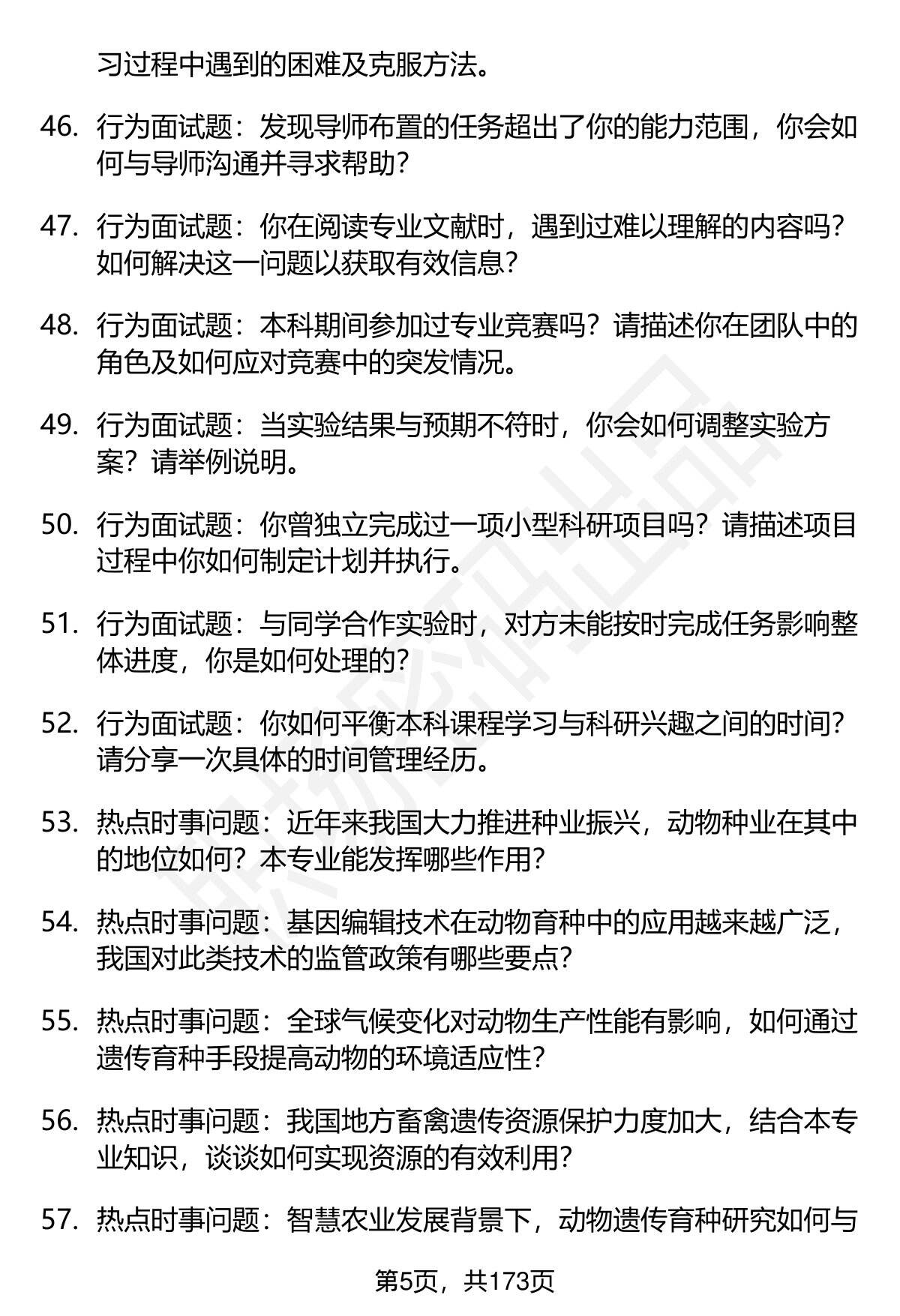 习过程中遇到的困难及克服方法。

46. 行为面试题：发现导师布置的任务超出了你的能力范围，你会如何与导师沟通并寻求帮助？

47. 行为面试题：你在阅读专业文献时，遇到过难以理解的内容吗？如何解决这一问题以获取有效信息？

48. 行为面试题：本科期间参加过专业竞赛吗？请描述你在团队中的角色及如何应对竞赛中的突发情况。

49. 行为面试题：当实验结果与预期不符时，你会如何调整实验方案？请举例说明。

50. 行为面试题：你曾独立完成过一项小型科研项目吗？请描述项目过程中你如何制定计划并执行。

51. 行为面试题：与同学合作实验时，对方未能按时完成任务影响整体进度，你是如何处理的？

52. 行为面试题：你如何平衡本科课程学习与科研兴趣之间的时间？请分享一次具体的时间管理经历。

53. 热点时事问题：近年来我国大力推进种业振兴，动物种业在其中的地位如何？本专业能发挥哪些作用？

54. 热点时事问题：基因编辑技术在动物育种中的应用越来越广泛，我国对此类技术的监管政策有哪些要点？

55. 热点时事问题：全球气候变化对动物生产性能有影响，如何通过遗传育种手段提高动物的环境适应性？

56. 热点时事问题：我国地方畜禽遗传资源保护力度加大，结合本专业知识，谈谈如何实现资源的有效利用？

57. 热点时事问题：智慧农业发展背景下，动物遗传育种研究如何与

第5页，共173页